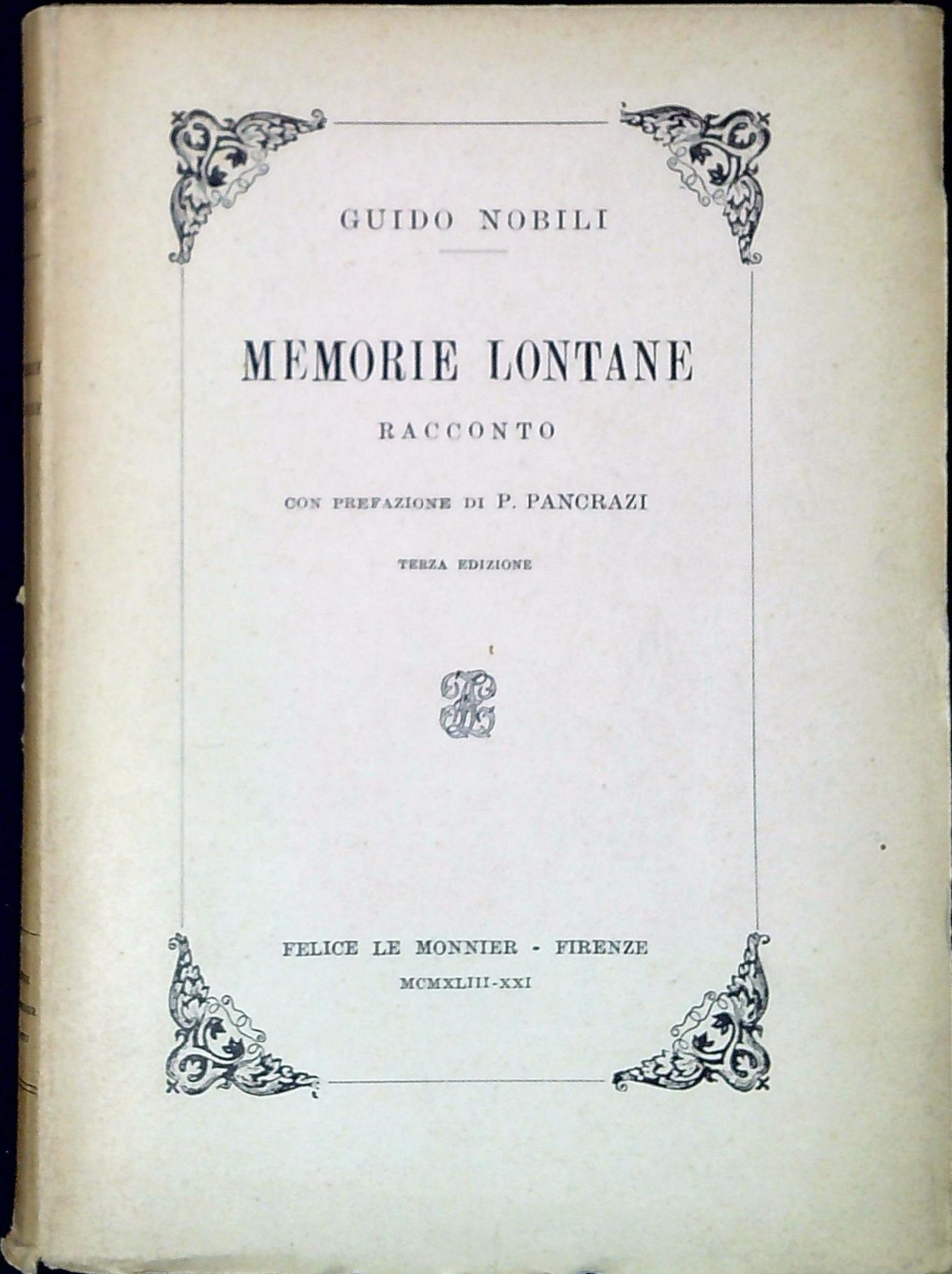 GUIDO NOBILI

MEMORIE LONTANE

RACCONTO

CON PREFAZIONE DI P. PANCRAZI

TERZA EDIZIONE

FELICE LE MONNIER - FIRENZE

MCMXLIII-XXI